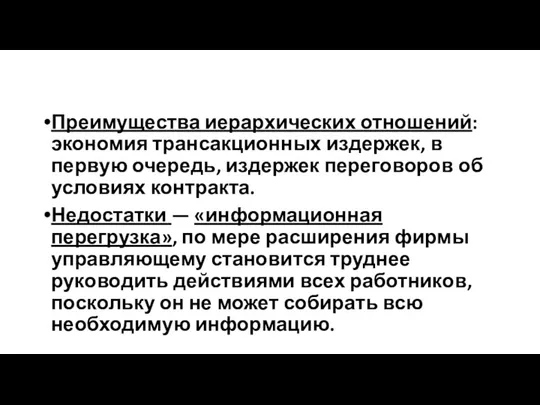 •Преимущества иерархических отношений: экономия трансакционных издержек, в первую очередь, издержек переговоров об условиях контракта.

•Недостатки — «информационная перегрузка», по мере расширения фирмы управляющему становится труднее руководить действиями всех работников, поскольку он не может собирать всю необходимую информацию.